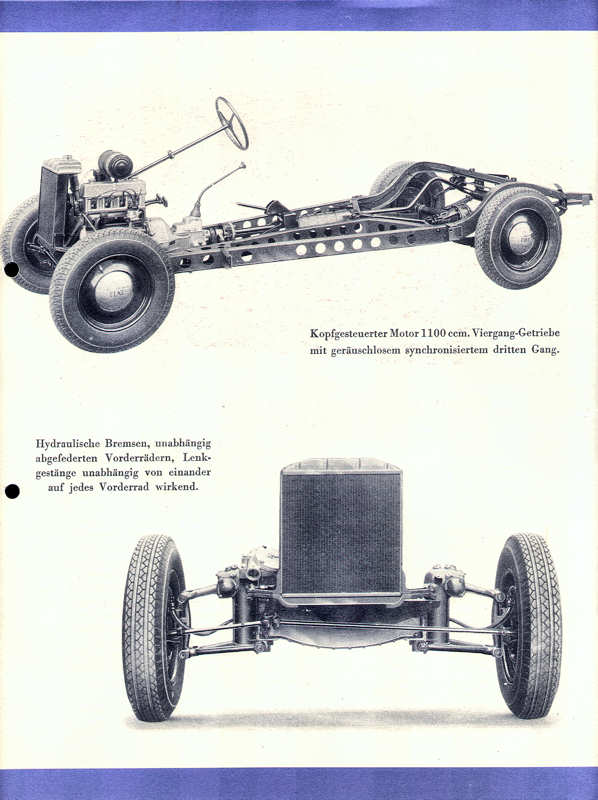 Kopfgesteuerter Motor 1100 ccm. Viergang-Getriebe mit geräuschlosem synchronisiertem dritten Gang.

Hydraulische Bremsen, unabhängig abgefederten Vorderrädern, Lenkgestänge unabhängig von einander auf jedes Vorderrad wirkend.